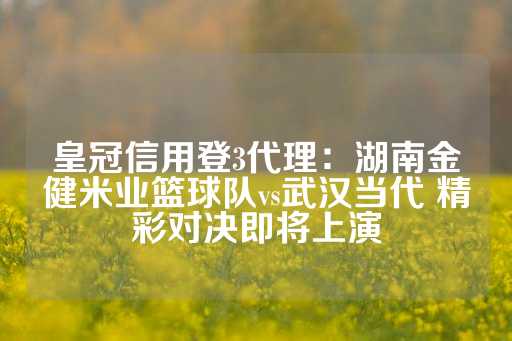 皇冠信用登3代理：湖南金健米业篮球队vs武汉当代 精彩对决即将上演